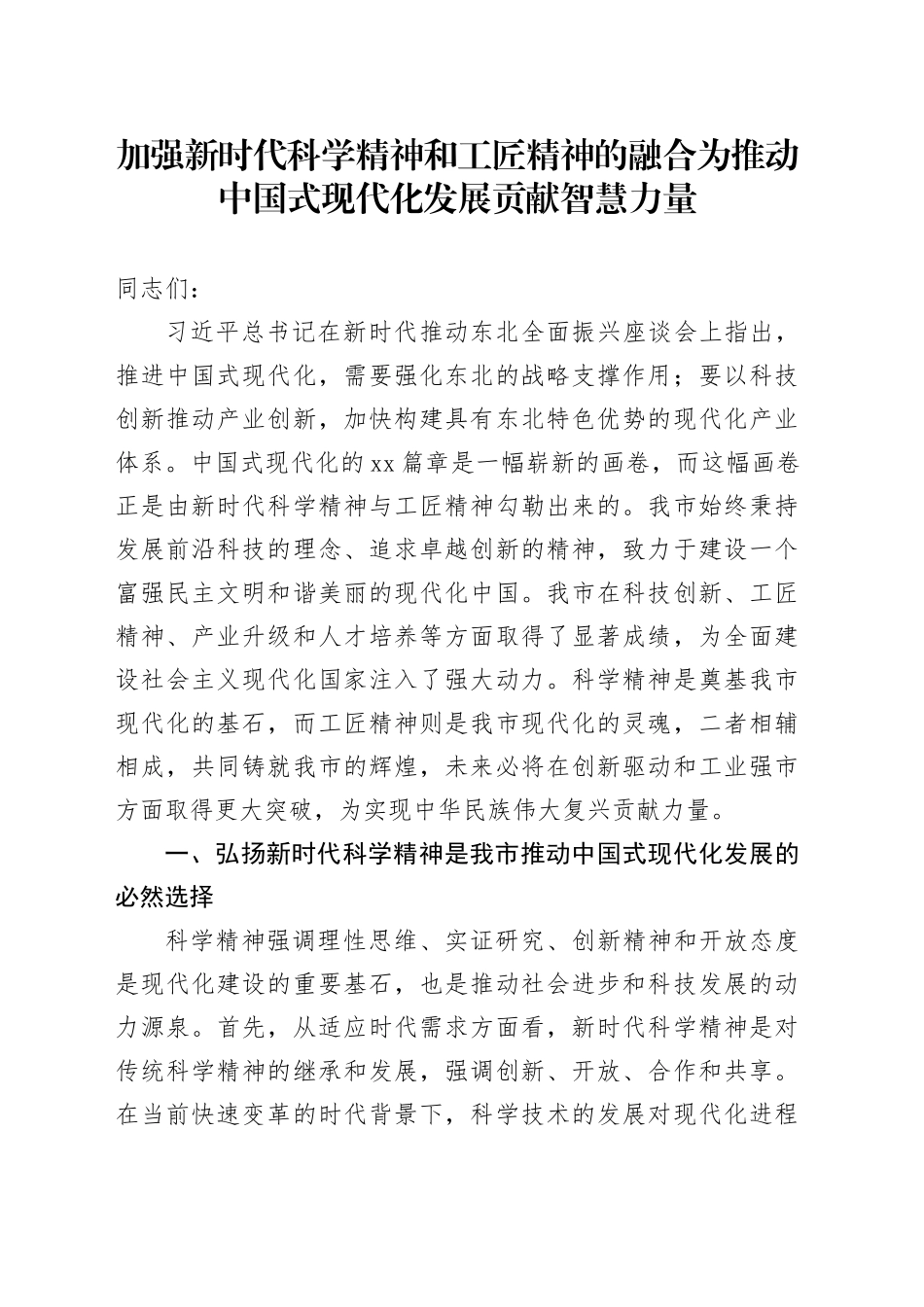 加强新时代科学精神和工匠精神的融合为推动中国式现代化发展贡献智慧力量

同志们：

习近平总书记在新时代推动东北全面振兴座谈会上指出，推进中国式现代化，需要强化东北的战略支撑作用；要以科技创新推动产业创新，加快构建具有东北特色优势的现代化产业体系。中国式现代化的xx篇章是一幅崭新的画卷，而这幅画卷正是由新时代科学精神与工匠精神勾勒出来的。我市始终秉持发展前沿科技的理念、追求卓越创新的精神，致力于建设一个富强民主文明和谐美丽的现代化中国。我市在科技创新、工匠精神、产业升级和人才培养等方面取得了显著成绩，为全面建设社会主义现代化国家注入了强大动力。科学精神是奠基我市现代化的基石，而工匠精神则是我市现代化的灵魂，二者相辅相成，共同铸就我市的辉煌，未来必将在创新驱动和工业强市方面取得更大突破，为实现中华民族伟大复兴贡献力量。

一、弘扬新时代科学精神是我市推动中国式现代化发展的必然选择

科学精神强调理性思维、实证研究、创新精神和开放态度是现代化建设的重要基石，也是推动社会进步和科技发展的动力源泉。首先，从适应时代需求方面看，新时代科学精神是对传统科学精神的继承和发展，强调创新、开放、合作和共享。在当前快速变革的时代背景下，科学技术的发展对现代化进程